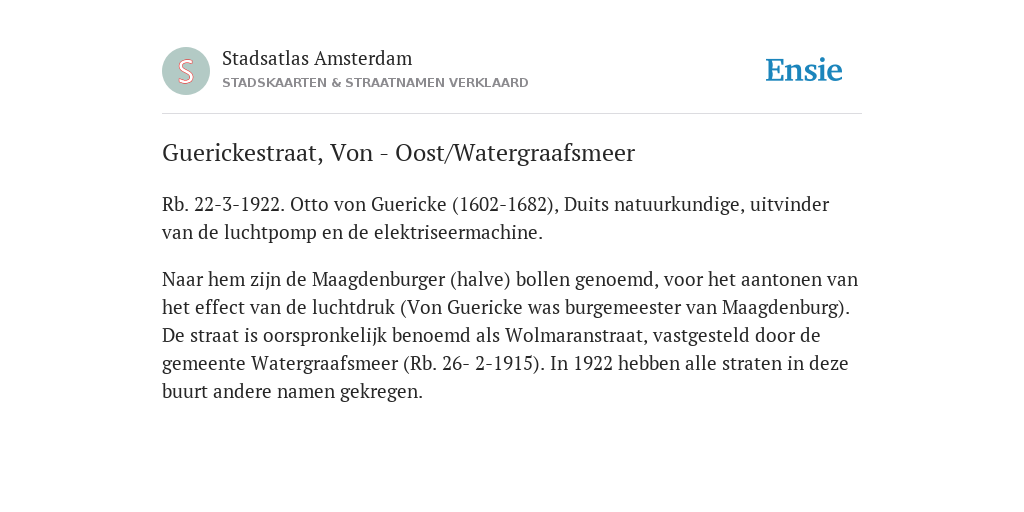 S

Stadsatlas Amsterdam
STADSKAARTEN & STRAATNAMEN VERKLAARD

Ensie

Guerickestraat, Von - Oost/Watergraafsmeer

Rb. 22-3-1922. Otto von Guericke (1602-1682), Duits natuurkundige, uitvinder van de luchtpomp en de elektriseermachine.

Naar hem zijn de Maagdenburger (halve) bollen genoemd, voor het aantonen van het effect van de luchtdruk (Von Guericke was burgemeester van Maagdenburg). De straat is oorspronkelijk benoemd als Wolmaranstraat, vastgesteld door de gemeente Watergraafsmeer (Rb. 26- 2-1915). In 1922 hebben alle straten in deze buurt andere namen gekregen.